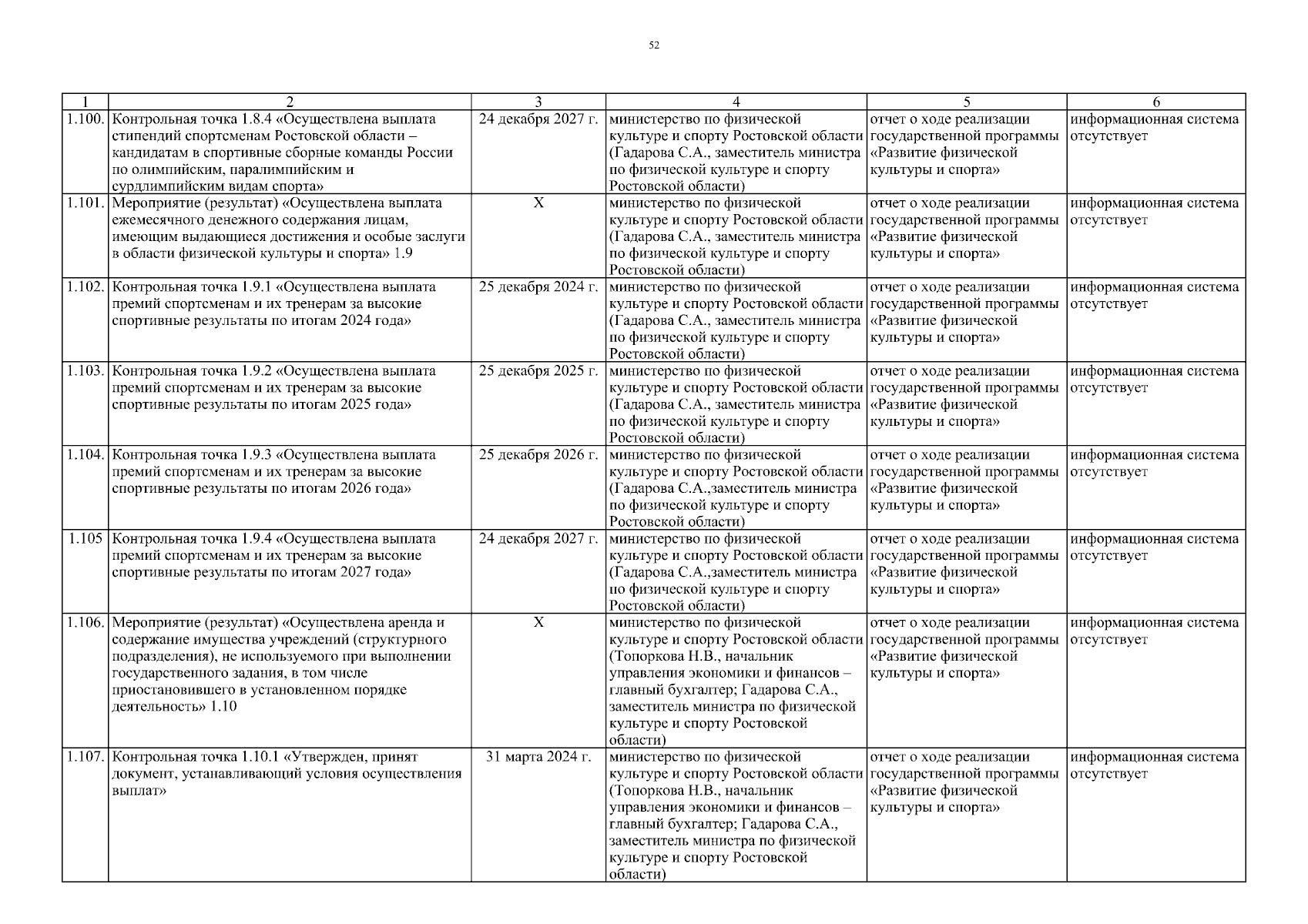 52

| 1 | 2 | 3 | 4 | 5 | 6 |
|---|---|---|---|---|---|
| 1.100. | Контрольная точка 1.8.4 «Осуществлена выплата стипендий спортсменам Ростовской области – кандидатам в спортивные сборные команды России по олимпийским, паралимпийским и сурдлимпийским видам спорта» | 24 декабря 2027 г. | министерство по физической культуре и спорту Ростовской области (Гадарова С.А., заместитель министра по физической культуре и спорту Ростовской области) | отчет о ходе реализации государственной программы «Развитие физической культуры и спорта» | информационная система отсутствует |
| 1.101. | Мероприятие (результат) «Осуществлена выплата ежемесячного денежного содержания лицам, имеющим выдающиеся достижения и особые заслуги в области физической культуры и спорта» 1.9 | Х | министерство по физической культуре и спорту Ростовской области (Гадарова С.А., заместитель министра по физической культуре и спорту Ростовской области) | отчет о ходе реализации государственной программы «Развитие физической культуры и спорта» | информационная система отсутствует |
| 1.102. | Контрольная точка 1.9.1 «Осуществлена выплата премий спортсменам и их тренерам за высокие спортивные результаты по итогам 2024 года» | 25 декабря 2024 г. | министерство по физической культуре и спорту Ростовской области (Гадарова С.А., заместитель министра по физической культуре и спорту Ростовской области) | отчет о ходе реализации государственной программы «Развитие физической культуры и спорта» | информационная система отсутствует |
| 1.103. | Контрольная точка 1.9.2 «Осуществлена выплата премий спортсменам и их тренерам за высокие спортивные результаты по итогам 2025 года» | 25 декабря 2025 г. | министерство по физической культуре и спорту Ростовской области (Гадарова С.А., заместитель министра по физической культуре и спорту Ростовской области) | отчет о ходе реализации государственной программы «Развитие физической культуры и спорта» | информационная система отсутствует |
| 1.104. | Контрольная точка 1.9.3 «Осуществлена выплата премий спортсменам и их тренерам за высокие спортивные результаты по итогам 2026 года» | 25 декабря 2026 г. | министерство по физической культуре и спорту Ростовской области (Гадарова С.А.,заместитель министра по физической культуре и спорту Ростовской области) | отчет о ходе реализации государственной программы «Развитие физической культуры и спорта» | информационная система отсутствует |
| 1.105 | Контрольная точка 1.9.4 «Осуществлена выплата премий спортсменам и их тренерам за высокие спортивные результаты по итогам 2027 года» | 24 декабря 2027 г. | министерство по физической культуре и спорту Ростовской области (Гадарова С.А.,заместитель министра по физической культуре и спорту Ростовской области) | отчет о ходе реализации государственной программы «Развитие физической культуры и спорта» | информационная система отсутствует |
| 1.106. | Мероприятие (результат) «Осуществлена аренда и содержание имущества учреждений (структурного подразделения), не используемого при выполнении государственного задания, в том числе приостановившего в установленном порядке деятельность» 1.10 | Х | министерство по физической культуре и спорту Ростовской области (Топоркова Н.В., начальник управления экономики и финансов – главный бухгалтер; Гадарова С.А., заместитель министра по физической культуре и спорту Ростовской области) | отчет о ходе реализации государственной программы «Развитие физической культуры и спорта» | информационная система отсутствует |
| 1.107. | Контрольная точка 1.10.1 «Утвержден, принят документ, устанавливающий условия осуществления выплат» | 31 марта 2024 г. | министерство по физической культуре и спорту Ростовской области (Топоркова Н.В., начальник управления экономики и финансов – главный бухгалтер; Гадарова С.А., заместитель министра по физической культуре и спорту Ростовской области) | отчет о ходе реализации государственной программы «Развитие физической культуры и спорта» | информационная система отсутствует |